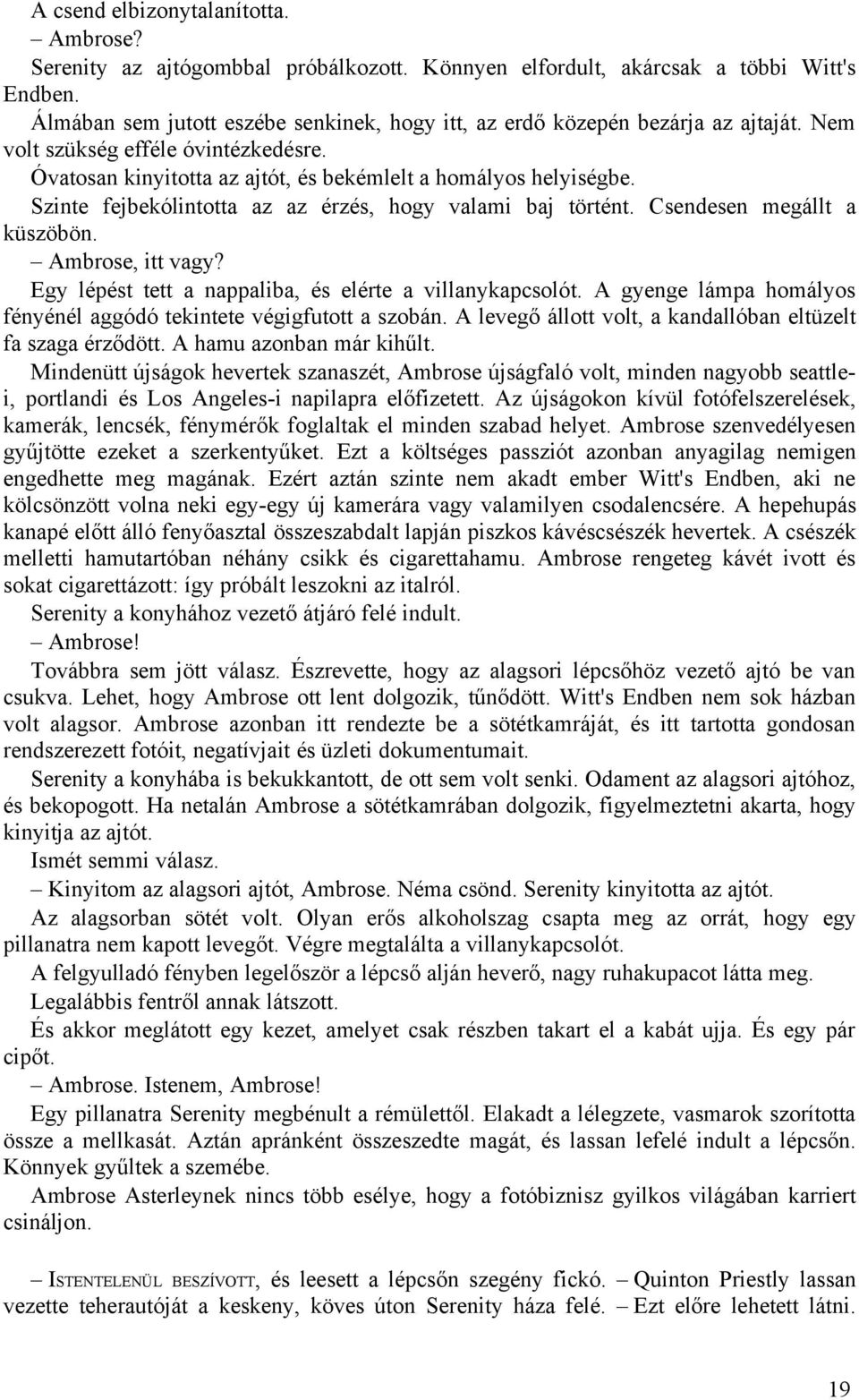 A csend elbizonytalanította.
– Ambrose?
Serenity az ajtógombbal próbálkozott. Könnyen elfordult, akárcsak a többi Witt's Endben.
Álmában sem jutott eszébe senkinek, hogy itt, az erdő közepén bezárja az ajtaját. Nem volt szükség efféle óvintézkedésre.
Óvatosan kinyitotta az ajtót, és bekémlelt a homályos helyiségbe.
Szinte fejbekólintotta az az érzés, hogy valami baj történt. Csendesen megállt a küszöbön.
– Ambrose, itt vagy?
Egy lépést tett a nappaliba, és elérte a villanykapcsolót. A gyenge lámpa homályos fényénél aggódó tekintete végigfutott a szobán. A levegő állott volt, a kandallóban eltüzelt fa szaga érződött. A hamu azonban már kihűlt.
Mindenütt újságok hevertek szanaszét, Ambrose újságfaló volt, minden nagyobb seattle-i, portlandi és Los Angeles-i napilapra előfizetett. Az újságokon kívül fotófelszerelések, kamerák, lencsék, fénymérők foglaltak el minden szabad helyet. Ambrose szenvedélyesen gyűjtötte ezeket a szerkentyűket. Ezt a költséges passziót azonban anyagilag nemigen engedhette meg magának. Ezért aztán szinte nem akadt ember Witt's Endben, aki ne kölcsönzött volna neki egy-egy új kamerára vagy valamilyen csodalencsére. A hepehupás kanapé előtt álló fenyőasztal összeszabdalt lapján piszkos kávéscsészék hevertek. A csészék melletti hamutartóban néhány csikk és cigarettahamu. Ambrose rengeteg kávét ivott és sokat cigarettázott: így próbált leszokni az italról.
Serenity a konyhához vezető átjáró felé indult.
– Ambrose!
Továbbra sem jött válasz. Észrevette, hogy az alagsori lépcsőhöz vezető ajtó be van csukva. Lehet, hogy Ambrose ott lent dolgozik, tűnődött. Witt's Endben nem sok házban volt alagsor. Ambrose azonban itt rendezte be a sötétkamráját, és itt tartotta gondosan rendszerezett fotóit, negatívjait és üzleti dokumentumait.
Serenity a konyhába is bekukkantott, de ott sem volt senki. Odament az alagsori ajtóhoz, és bekopogott. Ha netalán Ambrose a sötétkamrában dolgozik, figyelmeztetni akarta, hogy kinyitja az ajtót.
Ismét semmi válasz.
– Kinyitom az alagsori ajtót, Ambrose. Néma csönd. Serenity kinyitotta az ajtót.
Az alagsorban sötét volt. Olyan erős alkoholszag csapta meg az orrát, hogy egy pillanatra nem kapott levegőt. Végre megtalálta a villanykapcsolót.
A felgyulladó fényben legelőször a lépcső alján heverő, nagy ruhakupacot látta meg.
Legalábbis fentről annak látszott.
És akkor meglátott egy kezet, amelyet csak részben takart el a kabát ujja. És egy pár cipőt.
– Ambrose. Istenem, Ambrose!
Egy pillanatra Serenity megbénult a rémülettől. Elakadt a lélegzete, vasmarok szorította össze a mellkasát. Aztán apránként összeszedte magát, és lassan lefelé indult a lépcsőn. Könnyek gyűltek a szemébe.
Ambrose Asterleynek nincs több esélye, hogy a fotóbiznisz gyilkos világában karriert csináljon.

– ISTENTELENÜL BESZÍVOTT, és leesett a lépcsőn szegény fickó. – Quinton Priestly lassan vezette teherautóját a keskeny, köves úton Serenity háza felé. – Ezt előre lehetett látni.

19